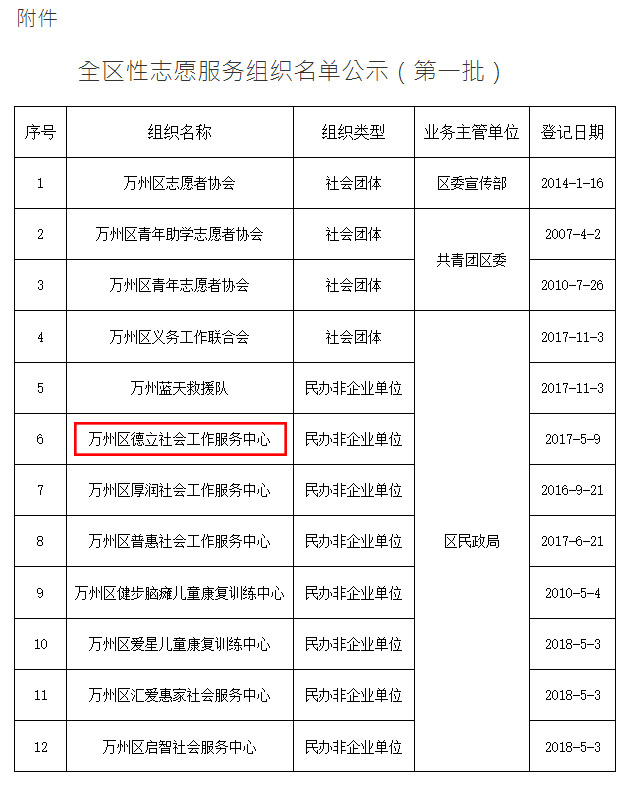 附件

全区性志愿服务组织名单公示（第一批）

| 序号 | 组织名称 | 组织类型 | 业务主管单位 | 登记日期 |
|---|---|---|---|---|
| 1 | 万州区志愿者协会 | 社会团体 | 区委宣传部 | 2014-1-16 |
| 2 | 万州区青年助学志愿者协会 | 社会团体 | 共青团区委 | 2007-4-2 |
| 3 | 万州区青年志愿者协会 | 社会团体 | 共青团区委 | 2010-7-26 |
| 4 | 万州区义务工作联合会 | 社会团体 | 区民政局 | 2017-11-3 |
| 5 | 万州蓝天救援队 | 民办非企业单位 | 区民政局 | 2017-11-3 |
| 6 | 万州区德立社会工作服务中心 | 民办非企业单位 | 区民政局 | 2017-5-9 |
| 7 | 万州区厚润社会工作服务中心 | 民办非企业单位 | 区民政局 | 2016-9-21 |
| 8 | 万州区普惠社会工作服务中心 | 民办非企业单位 | 区民政局 | 2017-6-21 |
| 9 | 万州区健步脑瘫儿童康复训练中心 | 民办非企业单位 | 区民政局 | 2010-5-4 |
| 10 | 万州区爱星儿童康复训练中心 | 民办非企业单位 | 区民政局 | 2018-5-3 |
| 11 | 万州区汇爱惠家社会服务中心 | 民办非企业单位 | 区民政局 | 2018-5-3 |
| 12 | 万州区启智社会服务中心 | 民办非企业单位 | 区民政局 | 2018-5-3 |